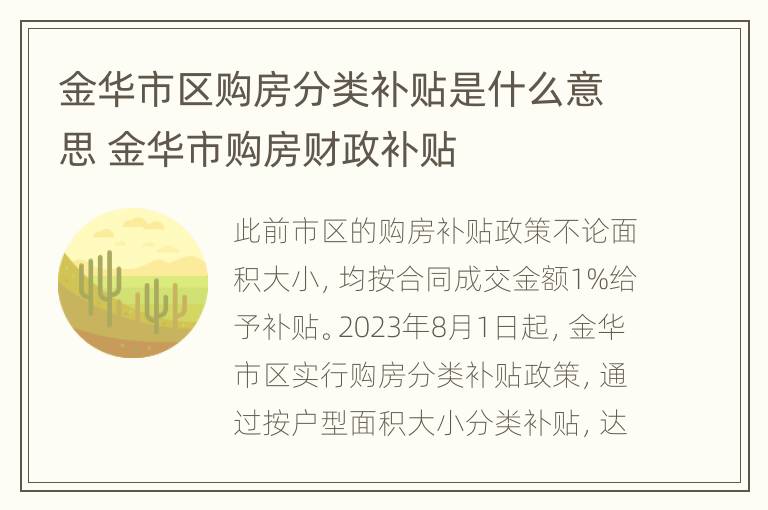 金华市区购房分类补贴是什么意思 金华市购房财政补贴

此前市区的购房补贴政策不论面积大小，均按合同成交金额1%给予补贴。2023年8月1日起，金华市区实行购房分类补贴政策，通过按户型面积大小分类补贴，达